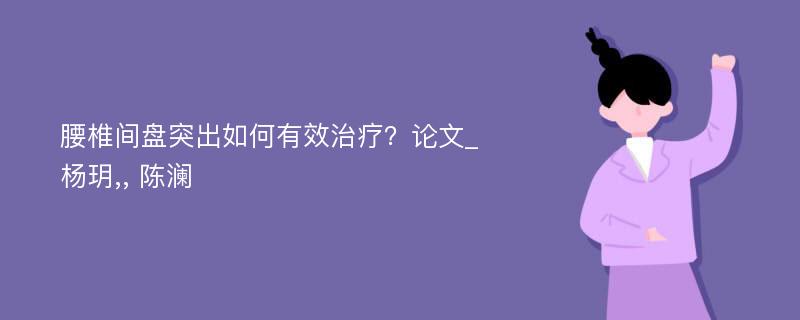 腰椎间盘突出如何有效治疗？论文_杨玥,, 陈澜